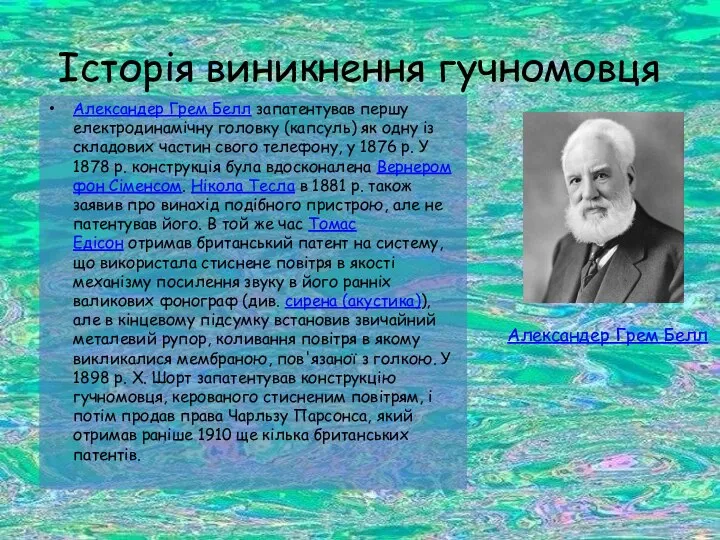 Історія виникнення гучномовця

• Александер Грем Белл запатентував першу електродинамічну головку (капсуль) як одну із складових частин свого телефону, у 1876 р. У 1878 р. конструкція була вдосконалена Вернером фон Сіменсом. Нікола Тесла в 1881 р. також заявив про винахід подібного пристрою, але не патентував його. В той же час Томас Едісон отримав британський патент на систему, що використала стиснене повітря в якості механізму посилення звуку в його ранніх валикових фонограф (див. сирена (акустика)), але в кінцевому підсумку встановив звичайний металевий рупор, коливання повітря в якому викликалися мембраною, пов'язаної з голкою. У 1898 р. Х. Шорт запатентував конструкцію гучномовця, керованого стисненим повітрям, і потім продав права Чарльзу Парсонса, який отримав раніше 1910 ще кілька британських патентів.

Александер Грем Белл